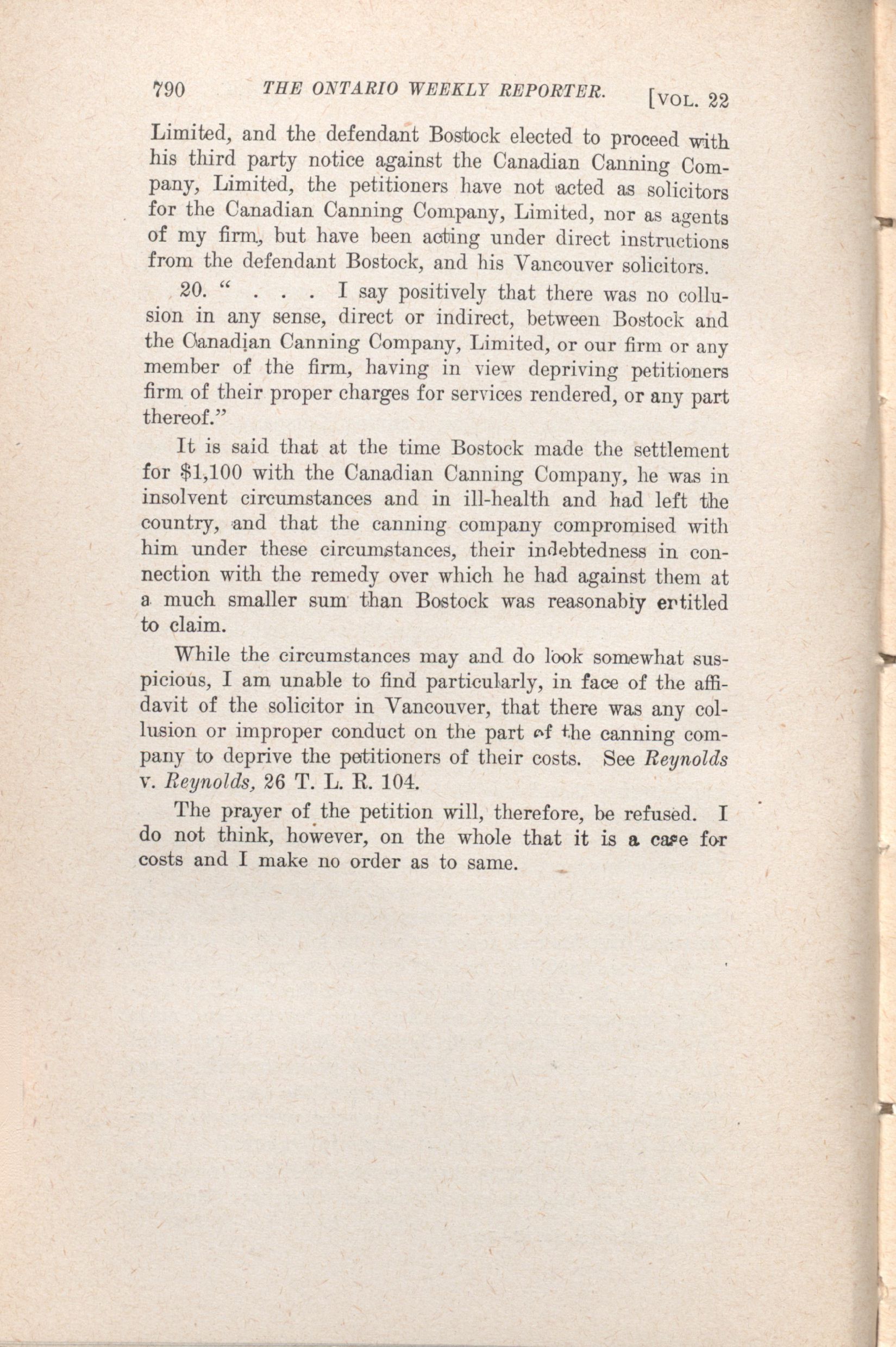 790 THE ONTARIO WEEKLY REPORTER. [VOL. 22

Limited, and the defendant Bostock elected to proceed with his third party notice against the Canadian Canning Company, Limited, the petitioners have not acted as solicitors for the Canadian Canning Company, Limited, nor as agents of my firm, but have been acting under direct instructions from the defendant Bostock, and his Vancouver solicitors.

20. " . . . I say positively that there was no collusion in any sense, direct or indirect, between Bostock and the Canadian Canning Company, Limited, or our firm or any member of the firm, having in view depriving petitioners firm of their proper charges for services rendered, or any part thereof."

It is said that at the time Bostock made the settlement for $1,100 with the Canadian Canning Company, he was in insolvent circumstances and in ill-health and had left the country, and that the canning company compromised with him under these circumstances, their indebtedness in connection with the remedy over which he had against them at a much smaller sum than Bostock was reasonably entitled to claim.

While the circumstances may and do look somewhat suspicious, I am unable to find particularly, in face of the affidavit of the solicitor in Vancouver, that there was any collusion or improper conduct on the part of the canning company to deprive the petitioners of their costs. See Reynolds v. Reynolds, 26 T. L. R. 104.

The prayer of the petition will, therefore, be refused. I do not think, however, on the whole that it is a case for costs and I make no order as to same.